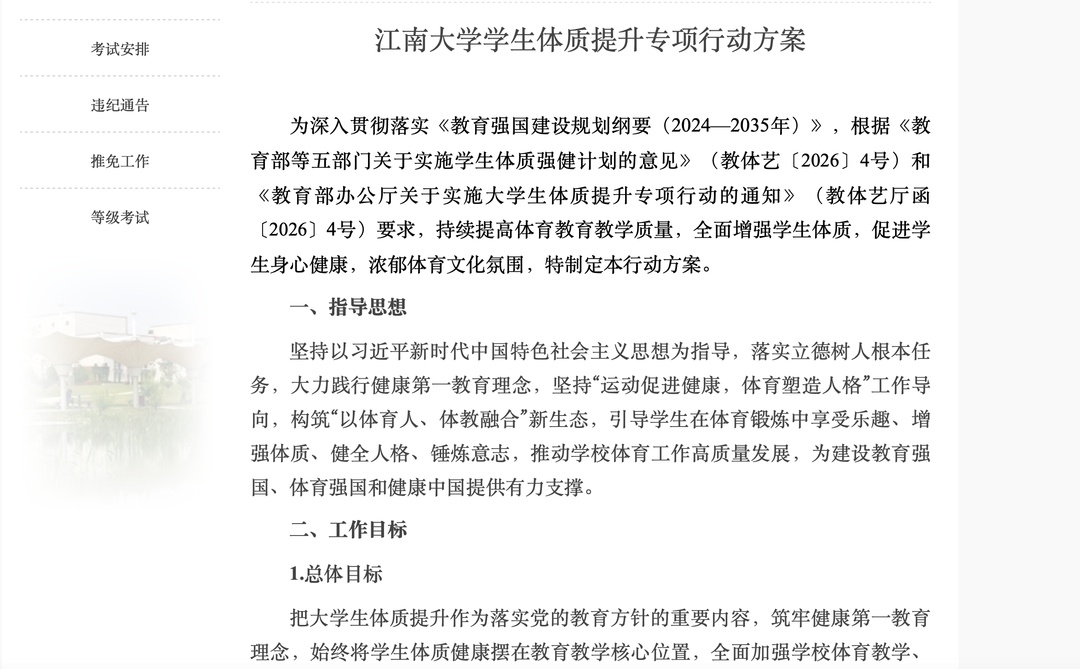 考试安排

违纪通告

推免工作

等级考试

江南大学学生体质提升专项行动方案

为深入贯彻落实《教育强国建设规划纲要（2024—2035年）》，根据《教育部等五部门关于实施学生体质强健计划的意见》（教体艺〔2026〕4号）和《教育部办公厅关于实施大学生体质提升专项行动的通知》（教体艺厅函〔2026〕4号）要求，持续提高体育教育教学质量，全面增强学生体质，促进学生身心健康，浓郁体育文化氛围，特制定本行动方案。

一、指导思想

坚持以习近平新时代中国特色社会主义思想为指导，落实立德树人根本任务，大力践行健康第一教育理念，坚持“运动促进健康，体育塑造人格”工作导向，构筑“以体育人、体教融合”新生态，引导学生在体育锻炼中享受乐趣、增强体质、健全人格、锤炼意志，推动学校体育工作高质量发展，为建设教育强国、体育强国和健康中国提供有力支撑。

二、工作目标

1.总体目标

把大学生体质提升作为落实党的教育方针的重要内容，筑牢健康第一教育理念，始终将学生体质健康摆在教育教学核心位置，全面加强学校体育教学、